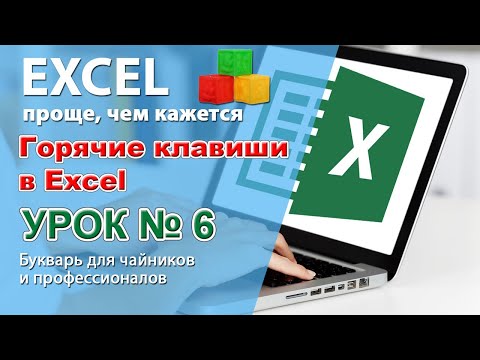 EXCEL
проще, чем кажется

Горячие клавиши в Excel

УРОК № 6

Букварь для чайников и профессионалов

X